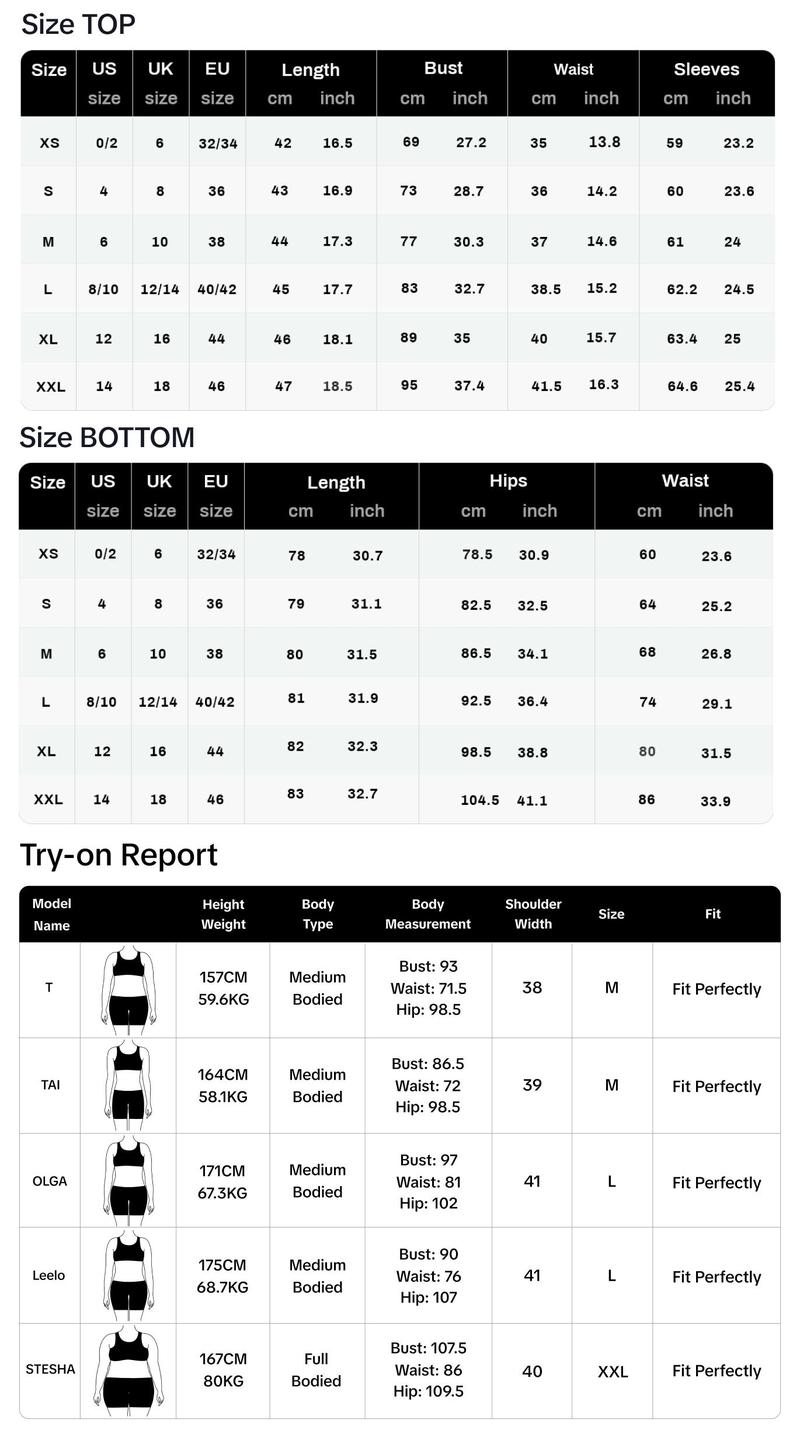 Size TOP

| Size | US size | UK size | EU size | Length cm | Length inch | Bust cm | Bust inch | Waist cm | Waist inch | Sleeves cm | Sleeves inch |
|---|---|---|---|---|---|---|---|---|---|---|---|
| XS | 0/2 | 6 | 32/34 | 42 | 16.5 | 69 | 27.2 | 35 | 13.8 | 59 | 23.2 |
| S | 4 | 8 | 36 | 43 | 16.9 | 73 | 28.7 | 36 | 14.2 | 60 | 23.6 |
| M | 6 | 10 | 38 | 44 | 17.3 | 77 | 30.3 | 37 | 14.6 | 61 | 24 |
| L | 8/10 | 12/14 | 40/42 | 45 | 17.7 | 83 | 32.7 | 38.5 | 15.2 | 62.2 | 24.5 |
| XL | 12 | 16 | 44 | 46 | 18.1 | 89 | 35 | 40 | 15.7 | 63.4 | 25 |
| XXL | 14 | 18 | 46 | 47 | 18.5 | 95 | 37.4 | 41.5 | 16.3 | 64.6 | 25.4 |

Size BOTTOM

| Size | US size | UK size | EU size | Length cm | Length inch | Hips cm | Hips inch | Waist cm | Waist inch |
|---|---|---|---|---|---|---|---|---|---|
| XS | 0/2 | 6 | 32/34 | 78 | 30.7 | 78.5 | 30.9 | 60 | 23.6 |
| S | 4 | 8 | 36 | 79 | 31.1 | 82.5 | 32.5 | 64 | 25.2 |
| M | 6 | 10 | 38 | 80 | 31.5 | 86.5 | 34.1 | 68 | 26.8 |
| L | 8/10 | 12/14 | 40/42 | 81 | 31.9 | 92.5 | 36.4 | 74 | 29.1 |
| XL | 12 | 16 | 44 | 82 | 32.3 | 98.5 | 38.8 | 80 | 31.5 |
| XXL | 14 | 18 | 46 | 83 | 32.7 | 104.5 | 41.1 | 86 | 33.9 |

Try-on Report

| Model Name | | Height Weight | Body Type | Body Measurement | Shoulder Width | Size | Fit |
|---|---|---|---|---|---|---|---|
| T | | 157CM 59.6KG | Medium Bodied | Bust: 93 Waist: 71.5 Hip: 98.5 | 38 | M | Fit Perfectly |
| TAI | | 164CM 58.1KG | Medium Bodied | Bust: 86.5 Waist: 72 Hip: 98.5 | 39 | M | Fit Perfectly |
| OLGA | | 171CM 67.3KG | Medium Bodied | Bust: 97 Waist: 81 Hip: 102 | 41 | L | Fit Perfectly |
| Leelo | | 175CM 68.7KG | Medium Bodied | Bust: 90 Waist: 76 Hip: 107 | 41 | L | Fit Perfectly |
| STESHA | | 167CM 80KG | Full Bodied | Bust: 107.5 Waist: 86 Hip: 109.5 | 40 | XXL | Fit Perfectly |